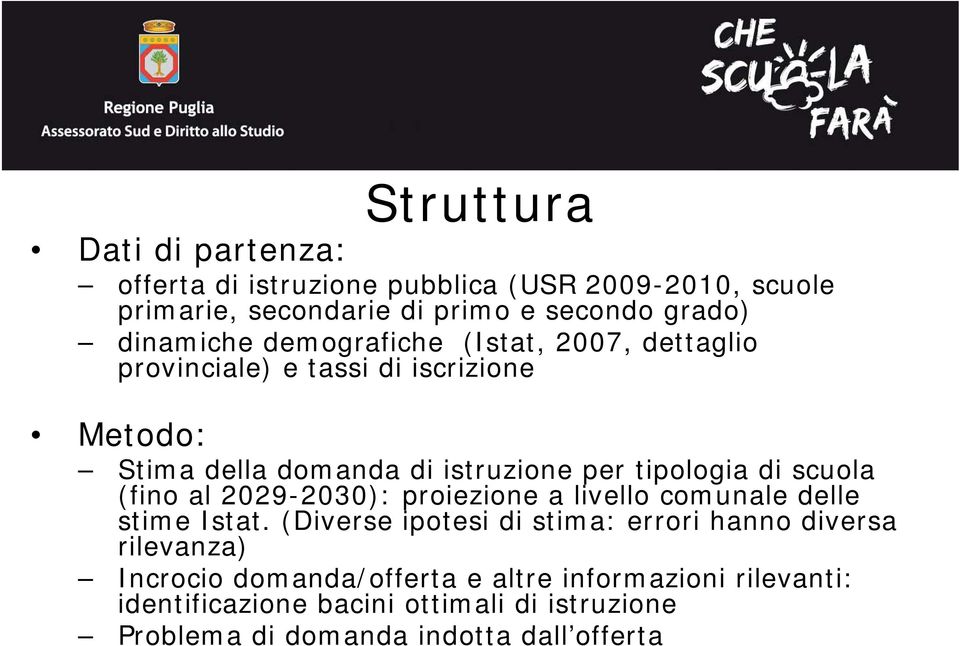 Regione Puglia
Assessorato Sud e Diritto allo Studio

CHE SCUOLA FARÀ

Struttura

• Dati di partenza:
– offerta di istruzione pubblica (USR 2009-2010, scuole primarie, secondarie di primo e secondo grado)
– dinamiche demografiche (Istat, 2007, dettaglio provinciale) e tassi di iscrizione

• Metodo:
– Stima della domanda di istruzione per tipologia di scuola (fino al 2029-2030): proiezione a livello comunale delle stime Istat. (Diverse ipotesi di stima: errori hanno diversa rilevanza)
– Incrocio domanda/offerta e altre informazioni rilevanti: identificazione bacini ottimali di istruzione
– Problema di domanda indotta dall'offerta